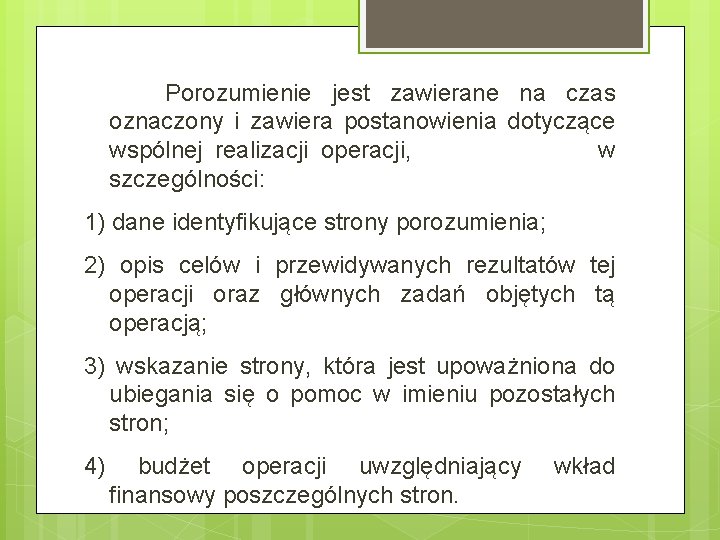 Porozumienie jest zawierane na czas oznaczony i zawiera postanowienia dotyczące wspólnej realizacji operacji, w szczególności:

1) dane identyfikujące strony porozumienia;

2) opis celów i przewidywanych rezultatów tej operacji oraz głównych zadań objętych tą operacją;

3) wskazanie strony, która jest upoważniona do ubiegania się o pomoc w imieniu pozostałych stron;

4) budżet operacji uwzględniający wkład finansowy poszczególnych stron.